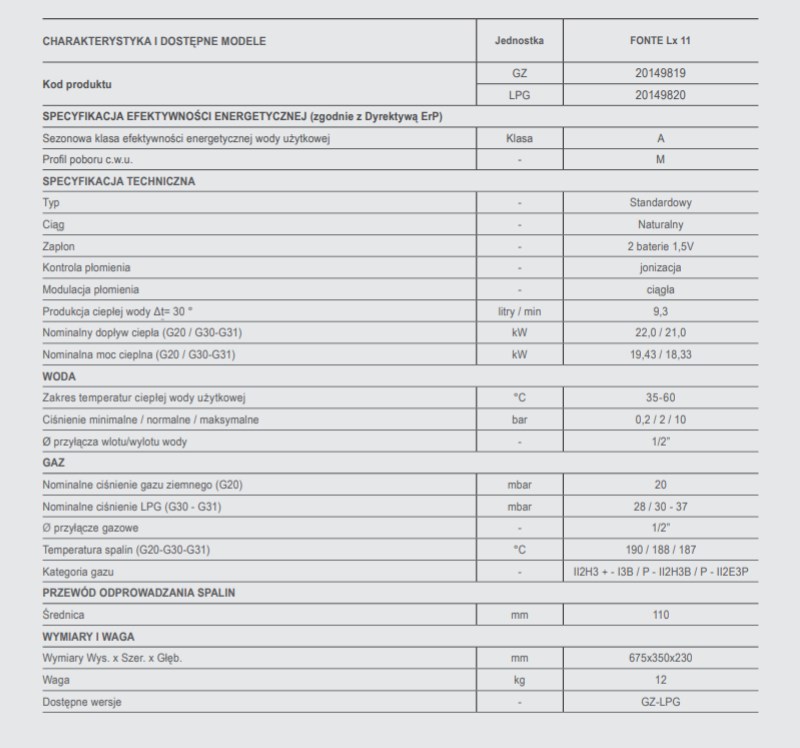 | CHARAKTERYSTYKA I DOSTĘPNE MODELE | Jednostka | FONTE Lx 11 |
|---|---|---|
| Kod produktu | GZ | 20149819 |
| | LPG | 20149820 |
| SPECYFIKACJA EFEKTYWNOŚCI ENERGETYCZNEJ (zgodnie z Dyrektywą ErP) | | |
| Sezonowa klasa efektywności energetycznej wody użytkowej | Klasa | A |
| Profil poboru c.w.u. | - | M |
| SPECYFIKACJA TECHNICZNA | | |
| Typ | - | Standardowy |
| Ciąg | - | Naturalny |
| Zapłon | - | 2 baterie 1,5V |
| Kontrola płomienia | - | jonizacja |
| Modulacja płomienia | - | ciągła |
| Produkcja ciepłej wody $\Delta t$= 30 ° | litry / min | 9,3 |
| Nominalny dopływ ciepła (G20 / G30-G31) | kW | 22,0 / 21,0 |
| Nominalna moc cieplna (G20 / G30-G31) | kW | 19,43 / 18,33 |
| WODA | | |
| Zakres temperatur ciepłej wody użytkowej | °C | 35-60 |
| Ciśnienie minimalne / normalne / maksymalne | bar | 0,2 / 2 / 10 |
| Ø przyłącza wlotu/wylotu wody | - | 1/2" |
| GAZ | | |
| Nominalne ciśnienie gazu ziemnego (G20) | mbar | 20 |
| Nominalne ciśnienie LPG (G30 - G31) | mbar | 28 / 30 - 37 |
| Ø przyłącze gazowe | - | 1/2" |
| Temperatura spalin (G20-G30-G31) | °C | 190 / 188 / 187 |
| Kategoria gazu | - | II2H3 + - I3B / P - II2H3B / P - II2E3P |
| PRZEWÓD ODPROWADZANIA SPALIN | | |
| Średnica | mm | 110 |
| WYMIARY I WAGA | | |
| Wymiary Wys. x Szer. x Głęb. | mm | 675x350x230 |
| Waga | kg | 12 |
| Dostępne wersje | - | GZ-LPG |